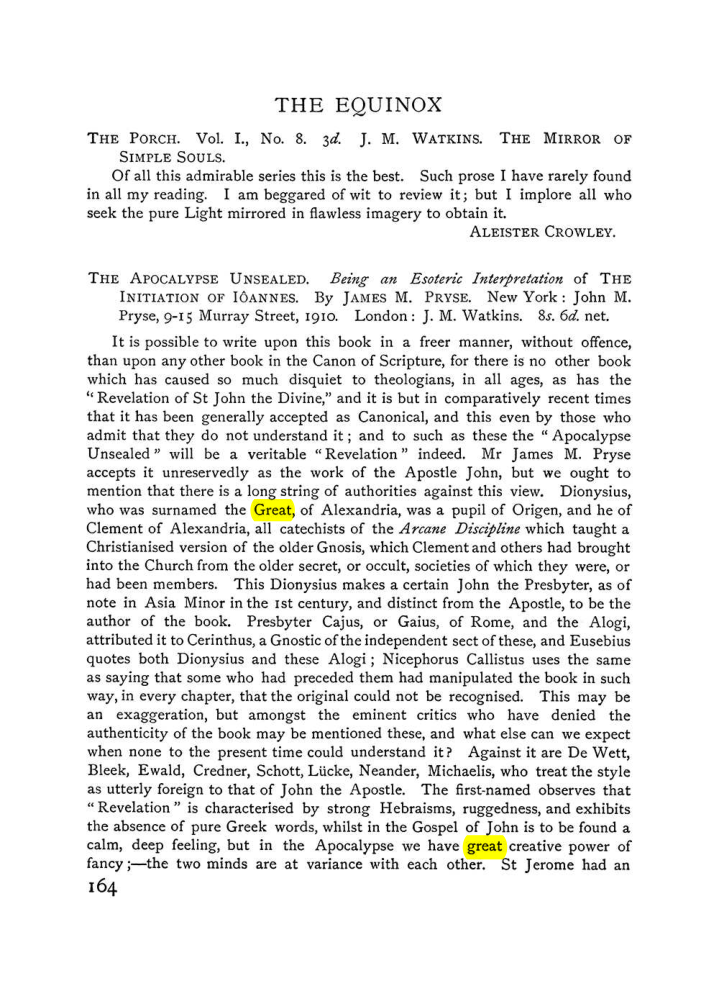 THE EQUINOX

THE PORCH. Vol. I., No. 8. 3d. J. M. WATKINS. THE MIRROR OF SIMPLE SOULS.

Of all this admirable series this is the best. Such prose I have rarely found in all my reading. I am beggared of wit to review it; but I implore all who seek the pure Light mirrored in flawless imagery to obtain it.

ALEISTER CROWLEY.

THE APOCALYPSE UNSEALED. Being an Esoteric Interpretation of THE INITIATION OF IÔANNES. By JAMES M. PRYSE. New York: John M. Pryse, 9-15 Murray Street, 1910. London: J. M. Watkins. 8s. 6d. net.

It is possible to write upon this book in a freer manner, without offence, than upon any other book in the Canon of Scripture, for there is no other book which has caused so much disquiet to theologians, in all ages, as has the "Revelation of St John the Divine," and it is but in comparatively recent times that it has been generally accepted as Canonical, and this even by those who admit that they do not understand it; and to such as these the "Apocalypse Unsealed" will be a veritable "Revelation" indeed. Mr James M. Pryse accepts it unreservedly as the work of the Apostle John, but we ought to mention that there is a long string of authorities against this view. Dionysius, who was surnamed the Great, of Alexandria, was a pupil of Origen, and he of Clement of Alexandria, all catechists of the Arcane Discipline which taught a Christianised version of the older Gnosis, which Clement and others had brought into the Church from the older secret, or occult, societies of which they were, or had been members. This Dionysius makes a certain John the Presbyter, as of note in Asia Minor in the 1st century, and distinct from the Apostle, to be the author of the book. Presbyter Cajus, or Gaius, of Rome, and the Alogi, attributed it to Cerinthus, a Gnostic of the independent sect of these, and Eusebius quotes both Dionysius and these Alogi; Nicephorus Callistus uses the same as saying that some who had preceded them had manipulated the book in such way, in every chapter, that the original could not be recognised. This may be an exaggeration, but amongst the eminent critics who have denied the authenticity of the book may be mentioned these, and what else can we expect when none to the present time could understand it? Against it are De Wett, Bleek, Ewald, Credner, Schott, Lücke, Neander, Michaelis, who treat the style as utterly foreign to that of John the Apostle. The first-named observes that "Revelation" is characterised by strong Hebraisms, ruggedness, and exhibits the absence of pure Greek words, whilst in the Gospel of John is to be found a calm, deep feeling, but in the Apocalypse we have great creative power of fancy;—the two minds are at variance with each other. St Jerome had an

164